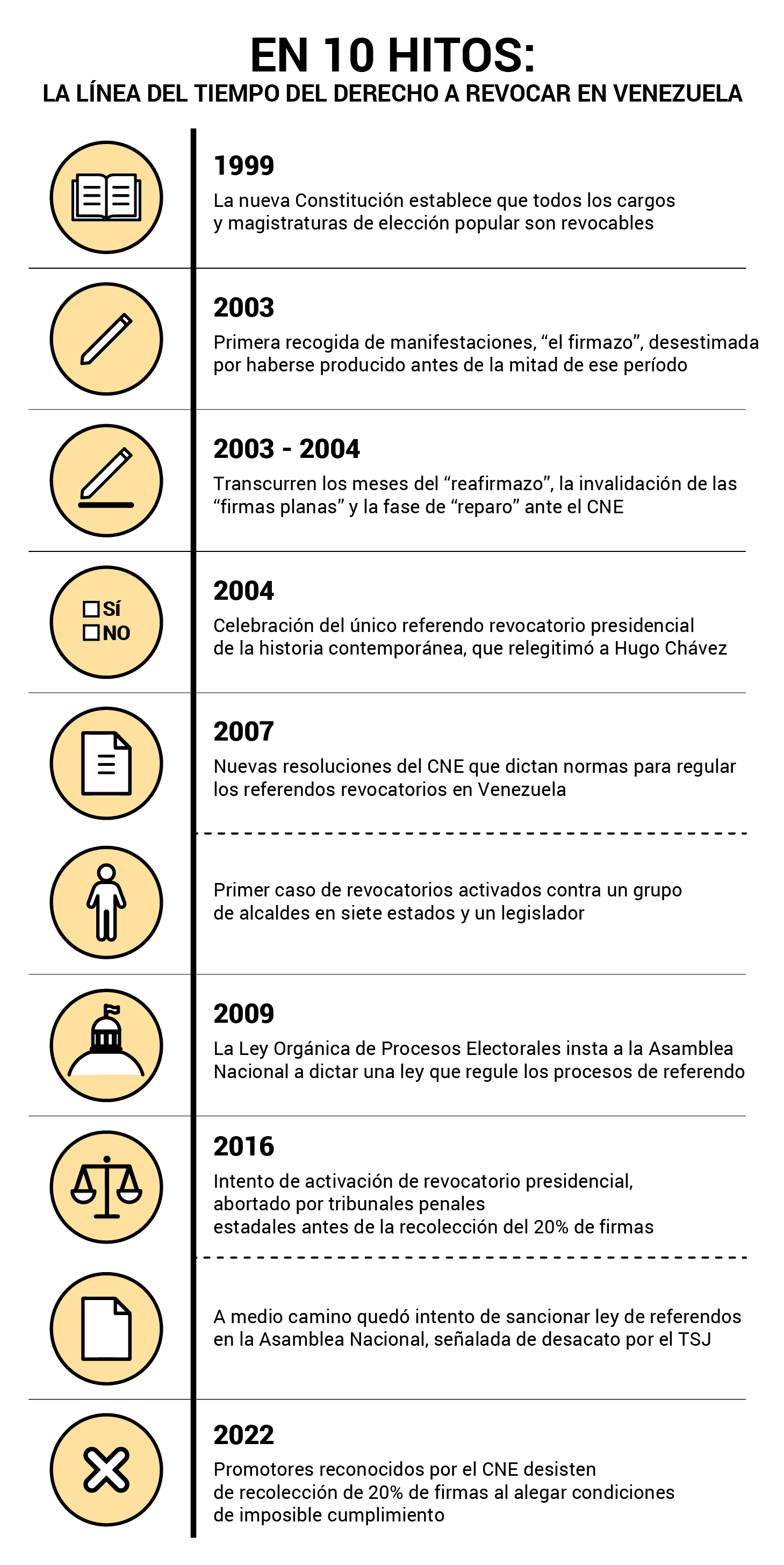 EN 10 HITOS:
LA LÍNEA DEL TIEMPO DEL DERECHO A REVOCAR EN VENEZUELA

1999
La nueva Constitución establece que todos los cargos y magistraturas de elección popular son revocables

2003
Primera recogida de manifestaciones, “el firmazo”, desestimada por haberse producido antes de la mitad de ese período

2003 - 2004
Transcurren los meses del “reafirmazo”, la invalidación de las “firmas planas” y la fase de “reparo” ante el CNE

SÍ
NO

2004
Celebración del único referendo revocatorio presidencial de la historia contemporánea, que relegitimó a Hugo Chávez

2007
Nuevas resoluciones del CNE que dictan normas para regular los referendos revocatorios en Venezuela

Primer caso de revocatorios activados contra un grupo de alcaldes en siete estados y un legislador

2009
La Ley Orgánica de Procesos Electorales insta a la Asamblea Nacional a dictar una ley que regule los procesos de referendo

2016
Intento de activación de revocatorio presidencial, abortado por tribunales penales estadales antes de la recolección del 20% de firmas

A medio camino quedó intento de sancionar ley de referendos en la Asamblea Nacional, señalada de desacato por el TSJ

2022
Promotores reconocidos por el CNE desisten de recolección de 20% de firmas al alegar condiciones de imposible cumplimiento